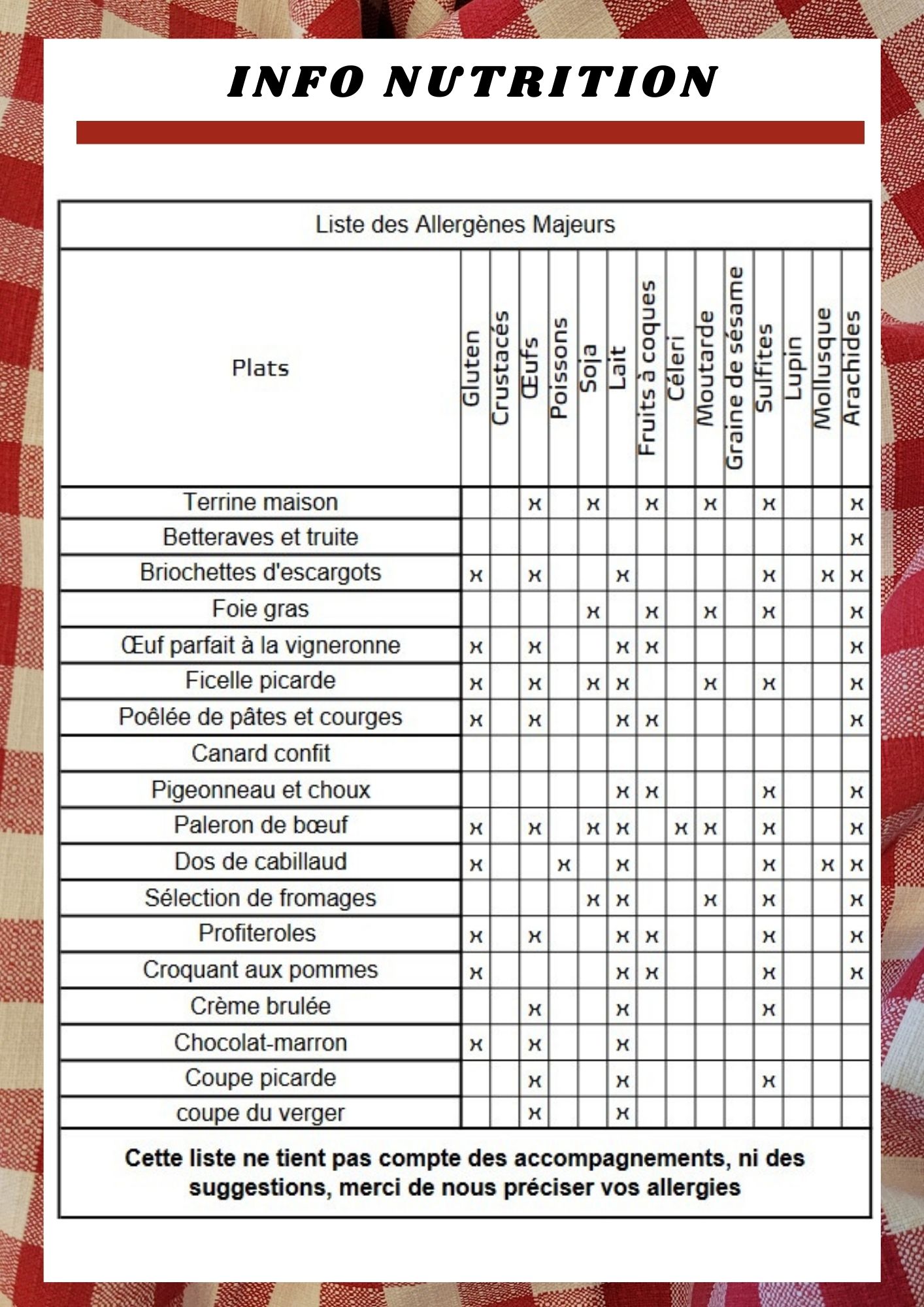 INFO NUTRITION

Liste des Allergènes Majeurs

| Plats | Gluten | Crustacés | Œufs | Poissons | Soja | Lait | Fruits à coques | Céleri | Moutarde | Graine de sésame | Sulfites | Lupin | Mollusque | Arachides |
|---|---|---|---|---|---|---|---|---|---|---|---|---|---|---|
| Terrine maison | | | x | | x | | x | | x | | x | | | x |
| Betteraves et truite | | | | | | | | | | | | | | x |
| Briochettes d'escargots | x | | x | | | x | | | | | x | | x | x |
| Foie gras | | | | | x | | x | | x | | x | | | x |
| Œuf parfait à la vigneronne | x | | x | | | x | x | | | | | | | x |
| Ficelle picarde | x | | x | | x | x | | | x | | x | | | x |
| Poêlée de pâtes et courges | x | | x | | | x | x | | | | | | | x |
| Canard confit | | | | | | | | | | | | | | |
| Pigeonneau et choux | | | | | | x | x | | | | x | | | x |
| Paleron de bœuf | x | | x | | x | x | | x | x | | x | | | x |
| Dos de cabillaud | x | | | x | | x | | | | | x | | x | x |
| Sélection de fromages | | | | | x | x | | | x | | x | | | x |
| Profiteroles | x | | x | | | x | x | | | | x | | | x |
| Croquant aux pommes | x | | | | | x | x | | | | x | | | x |
| Crème brulée | | | x | | | x | | | | | x | | | |
| Chocolat-marron | x | | x | | | x | | | | | | | | |
| Coupe picarde | | | x | | | x | | | | | x | | | |
| coupe du verger | | | x | | | x | | | | | | | | |

Cette liste ne tient pas compte des accompagnements, ni des suggestions, merci de nous préciser vos allergies